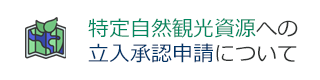 特定自然観光資源への
立入承認申請について